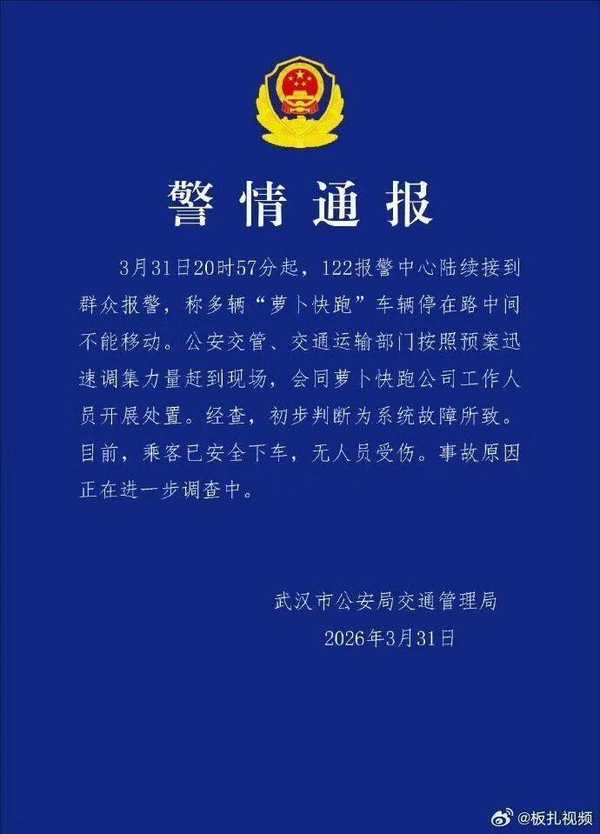 警情通报

3月31日20时57分起，122报警中心陆续接到群众报警，称多辆“萝卜快跑”车辆停在路中间不能移动。公安交管、交通运输部门按照预案迅速调集力量赶到现场，会同萝卜快跑公司工作人员开展处置。经查，初步判断为系统故障所致。目前，乘客已安全下车，无人员受伤。事故原因正在进一步调查中。

武汉市公安局交通管理局
2026年3月31日

@板扎视频